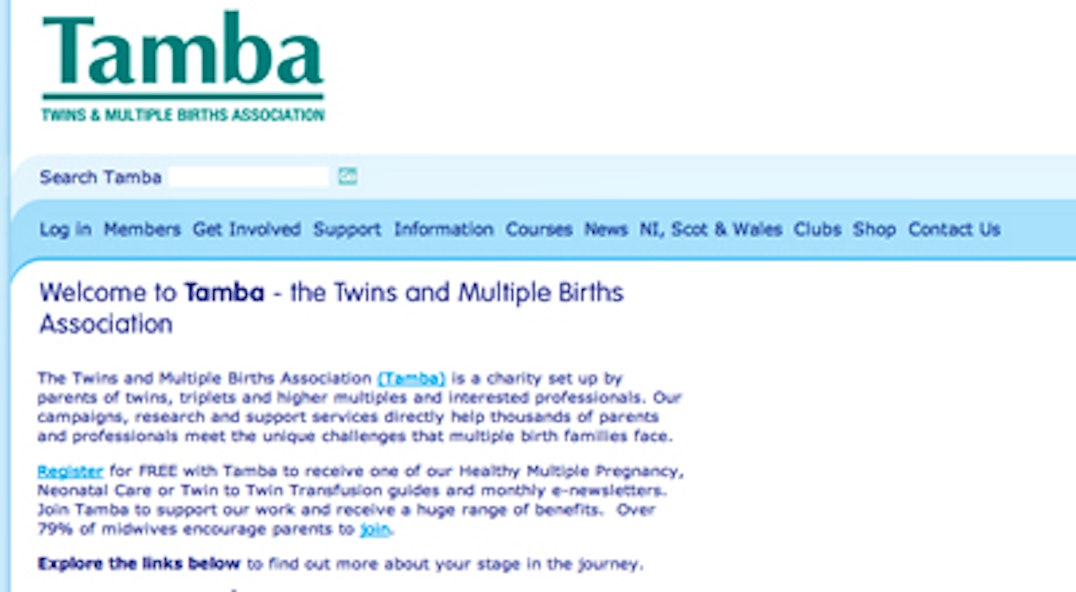 Tamba
TWINS & MULTIPLE BIRTHS ASSOCIATION

Search Tamba

Log in Members Get Involved Support Information Courses News NI, Scot & Wales Clubs Shop Contact Us

Welcome to Tamba - the Twins and Multiple Births Association

The Twins and Multiple Births Association (Tamba) is a charity set up by parents of twins, triplets and higher multiples and interested professionals. Our campaigns, research and support services directly help thousands of parents and professionals meet the unique challenges that multiple birth families face.

Register for FREE with Tamba to receive one of our Healthy Multiple Pregnancy, Neonatal Care or Twin to Twin Transfusion guides and monthly e-newsletters. Join Tamba to support our work and receive a huge range of benefits. Over 79% of midwives encourage parents to join.

Explore the links below to find out more about your stage in the journey.